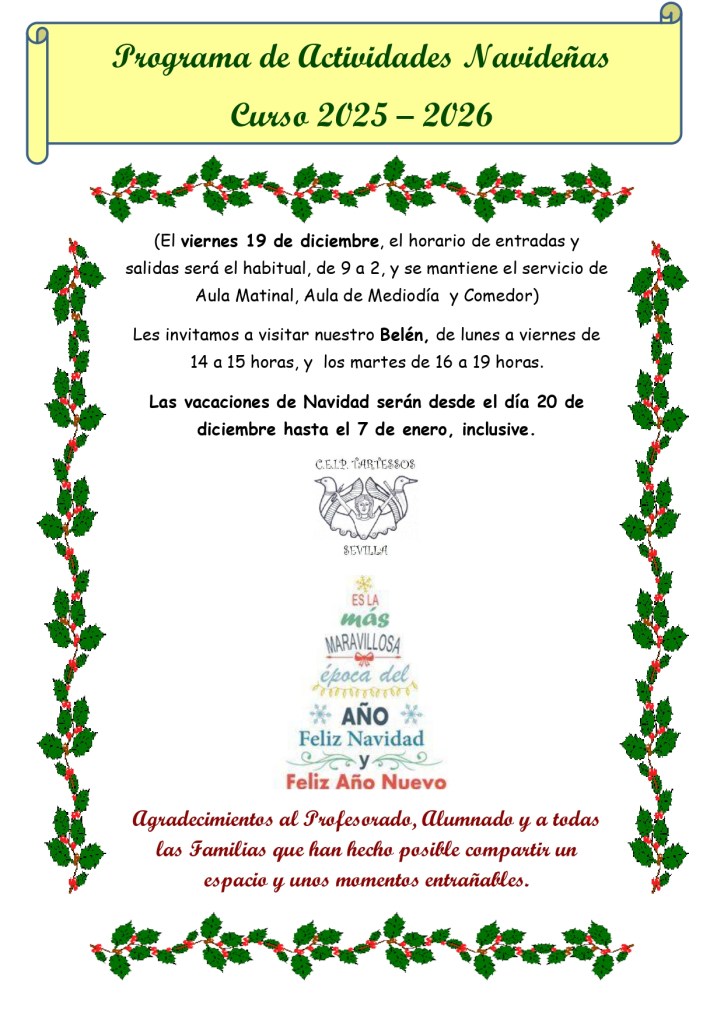 Programa de Actividades Navideñas
Curso 2025 – 2026

(El viernes 19 de diciembre, el horario de entradas y salidas será el habitual, de 9 a 2, y se mantiene el servicio de Aula Matinal, Aula de Mediodía y Comedor)

Les invitamos a visitar nuestro Belén, de lunes a viernes de 14 a 15 horas, y los martes de 16 a 19 horas.

Las vacaciones de Navidad serán desde el día 20 de diciembre hasta el 7 de enero, inclusive.

C.E.I.P. TARTESSOS
SEVILLA

ES LA
más
MARAVILLOSA
época del
AÑO
Feliz Navidad
y
Feliz Año Nuevo

Agradecimientos al Profesorado, Alumnado y a todas las Familias que han hecho posible compartir un espacio y unos momentos entrañables.